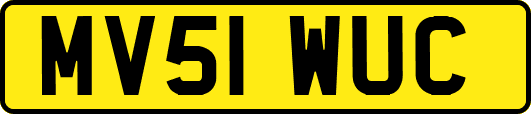 MV51 WUC